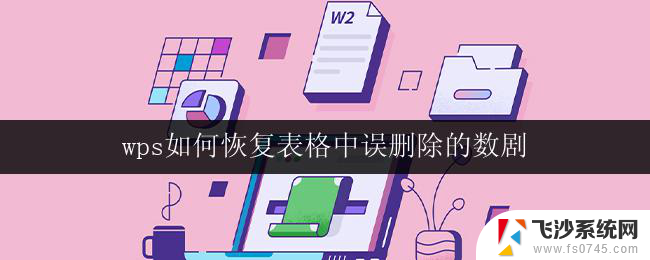 W2

wps如何恢复表格中误删除的数剧

飞沙系统网
www.fs0745.com